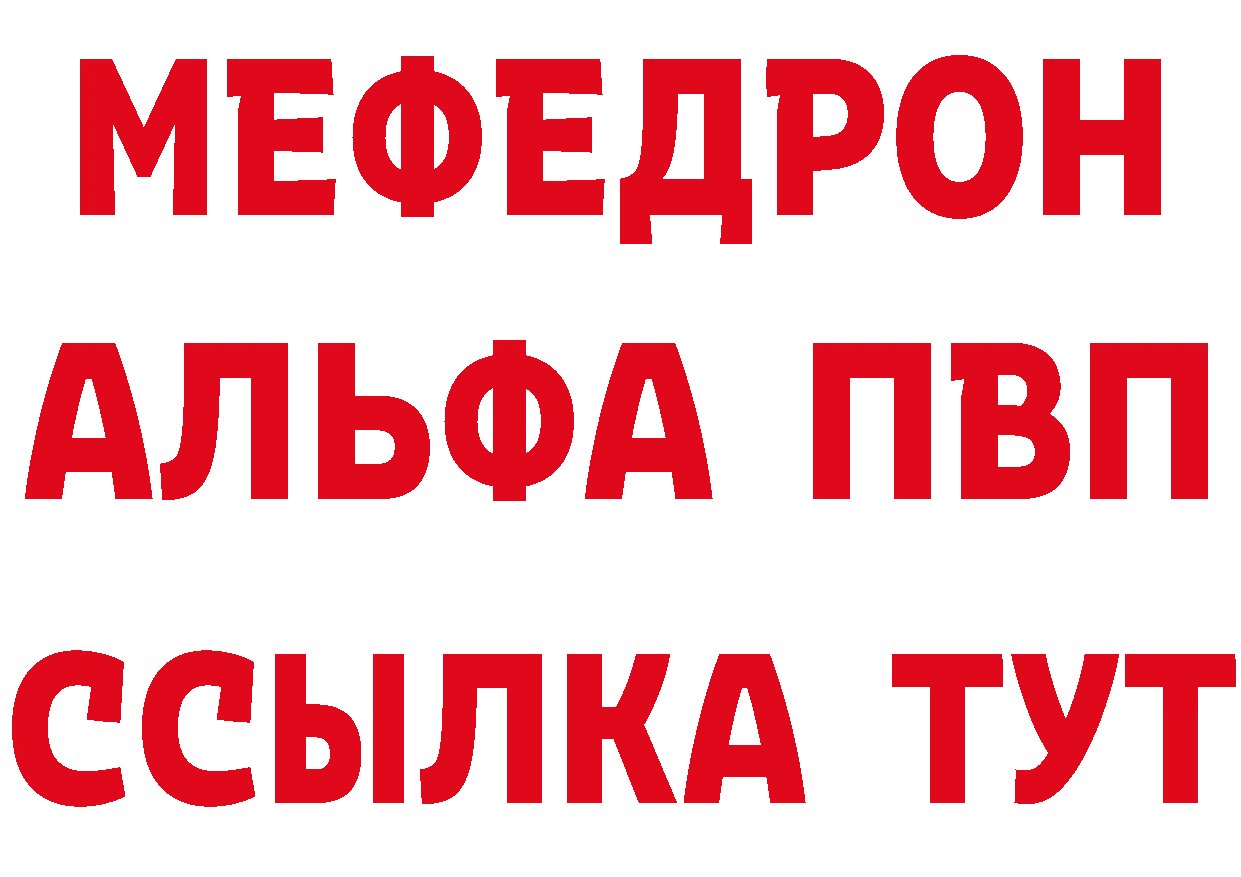 МЕФЕДРОН
АЛЬФА ПВП
ССЫЛКА ТУТ